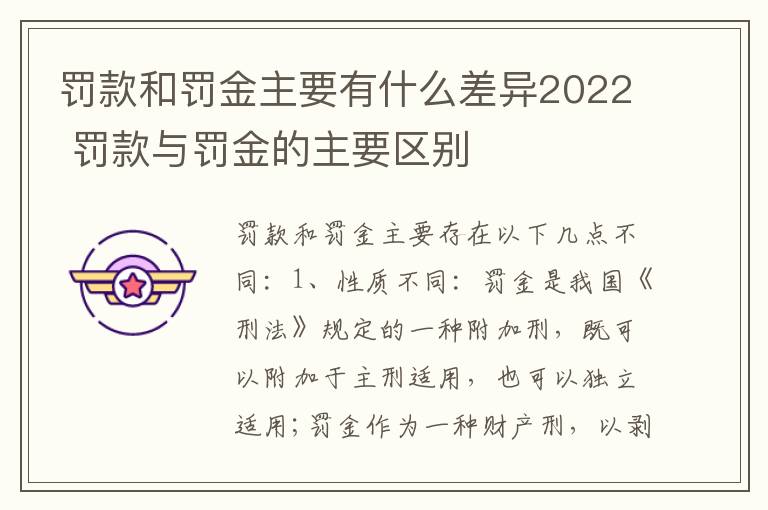 罚款和罚金主要有什么差异2022 罚款与罚金的主要区别

罚款和罚金主要存在以下几点不同：1、性质不同：罚金是我国《刑法》规定的一种附加刑，既可以附加于主刑适用，也可以独立适用；罚金作为一种财产刑，以剥